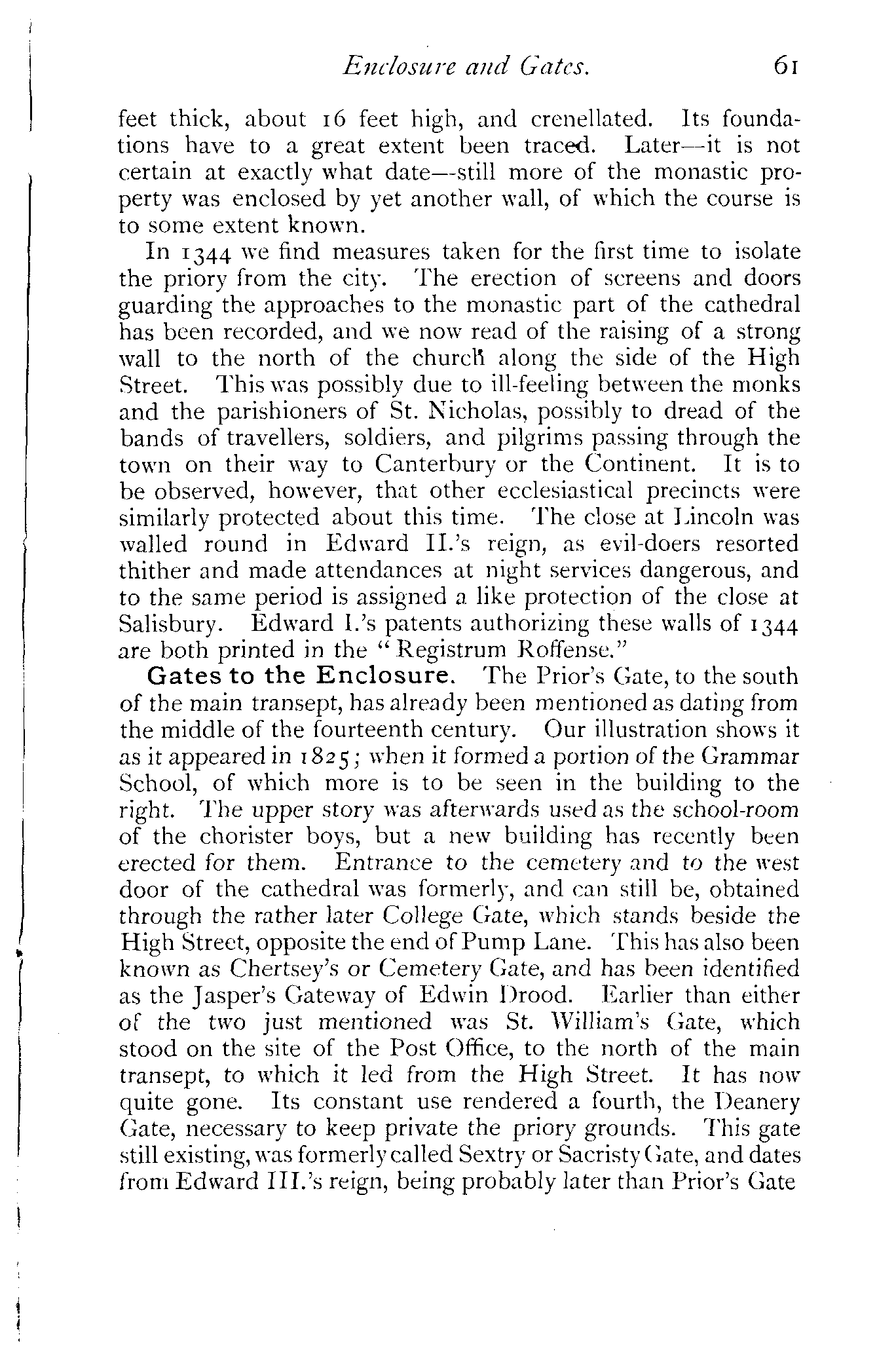 Enclosure and Gates. 61

feet thick, about 16 feet high, and crenellated. Its foundations have to a great extent been traced. Later—it is not certain at exactly what date—still more of the monastic property was enclosed by yet another wall, of which the course is to some extent known.

In 1344 we find measures taken for the first time to isolate the priory from the city. The erection of screens and doors guarding the approaches to the monastic part of the cathedral has been recorded, and we now read of the raising of a strong wall to the north of the church along the side of the High Street. This was possibly due to ill-feeling between the monks and the parishioners of St. Nicholas, possibly to dread of the bands of travellers, soldiers, and pilgrims passing through the town on their way to Canterbury or the Continent. It is to be observed, however, that other ecclesiastical precincts were similarly protected about this time. The close at Lincoln was walled round in Edward II.'s reign, as evil-doers resorted thither and made attendances at night services dangerous, and to the same period is assigned a like protection of the close at Salisbury. Edward I.'s patents authorizing these walls of 1344 are both printed in the "Registrum Roffense."

Gates to the Enclosure. The Prior's Gate, to the south of the main transept, has already been mentioned as dating from the middle of the fourteenth century. Our illustration shows it as it appeared in 1825; when it formed a portion of the Grammar School, of which more is to be seen in the building to the right. The upper story was afterwards used as the school-room of the chorister boys, but a new building has recently been erected for them. Entrance to the cemetery and to the west door of the cathedral was formerly, and can still be, obtained through the rather later College Gate, which stands beside the High Street, opposite the end of Pump Lane. This has also been known as Chertsey's or Cemetery Gate, and has been identified as the Jasper's Gateway of Edwin Drood. Earlier than either of the two just mentioned was St. William's Gate, which stood on the site of the Post Office, to the north of the main transept, to which it led from the High Street. It has now quite gone. Its constant use rendered a fourth, the Deanery Gate, necessary to keep private the priory grounds. This gate still existing, was formerly called Sextry or Sacristy Gate, and dates from Edward III.'s reign, being probably later than Prior's Gate